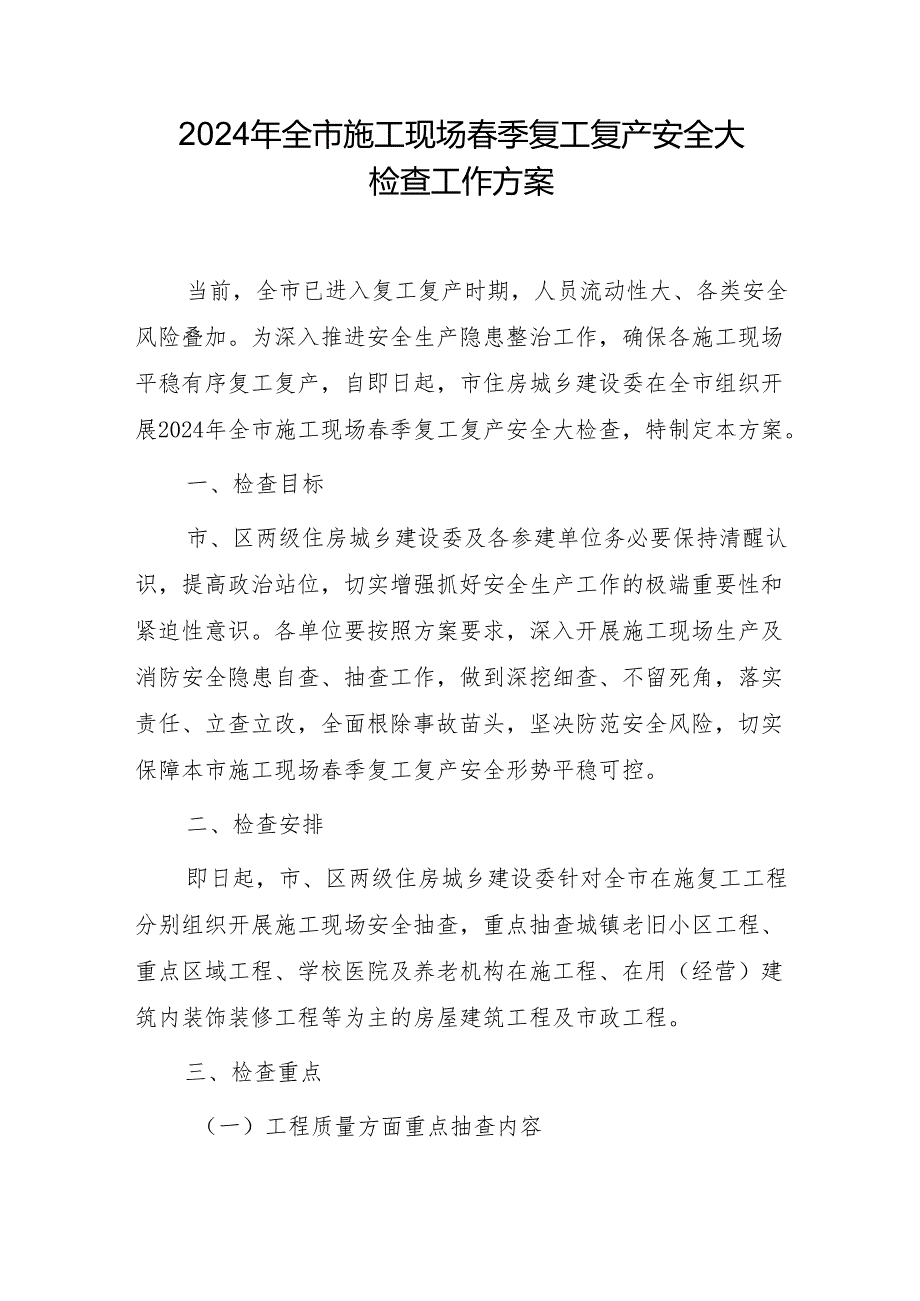 2024年全市施工现场春季复工复产安全大检查工作方案

当前，全市已进入复工复产时期，人员流动性大、各类安全风险叠加。为深入推进安全生产隐患整治工作，确保各施工现场平稳有序复工复产，自即日起，市住房城乡建设委在全市组织开展2024年全市施工现场春季复工复产安全大检查，特制定本方案。

一、检查目标

市、区两级住房城乡建设委及各参建单位务必要保持清醒认识，提高政治站位，切实增强抓好安全生产工作的极端重要性和紧迫性意识。各单位要按照方案要求，深入开展施工现场生产及消防安全隐患自查、抽查工作，做到深挖细查、不留死角，落实责任、立查立改，全面根除事故苗头，坚决防范安全风险，切实保障本市施工现场春季复工复产安全形势平稳可控。

二、检查安排

即日起，市、区两级住房城乡建设委针对全市在施复工工程分别组织开展施工现场安全抽查，重点抽查城镇老旧小区工程、重点区域工程、学校医院及养老机构在施工程、在用（经营）建筑内装饰装修工程等为主的房屋建筑工程及市政工程。

三、检查重点

（一）工程质量方面重点抽查内容